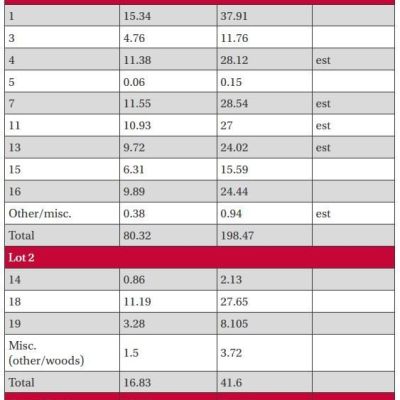 | | | | |
|---|---|---|---|
| 1 | 15.34 | 37.91 | |
| 3 | 4.76 | 11.76 | |
| 4 | 11.38 | 28.12 | est |
| 5 | 0.06 | 0.15 | |
| 7 | 11.55 | 28.54 | est |
| 11 | 10.93 | 27 | est |
| 13 | 9.72 | 24.02 | est |
| 15 | 6.31 | 15.59 | |
| 16 | 9.89 | 24.44 | |
| Other/misc. | 0.38 | 0.94 | est |
| Total | 80.32 | 198.47 | |
| Lot 2 | | | |
| 14 | 0.86 | 2.13 | |
| 18 | 11.19 | 27.65 | |
| 19 | 3.28 | 8.105 | |
| Misc. (other/woods) | 1.5 | 3.72 | |
| Total | 16.83 | 41.6 | |